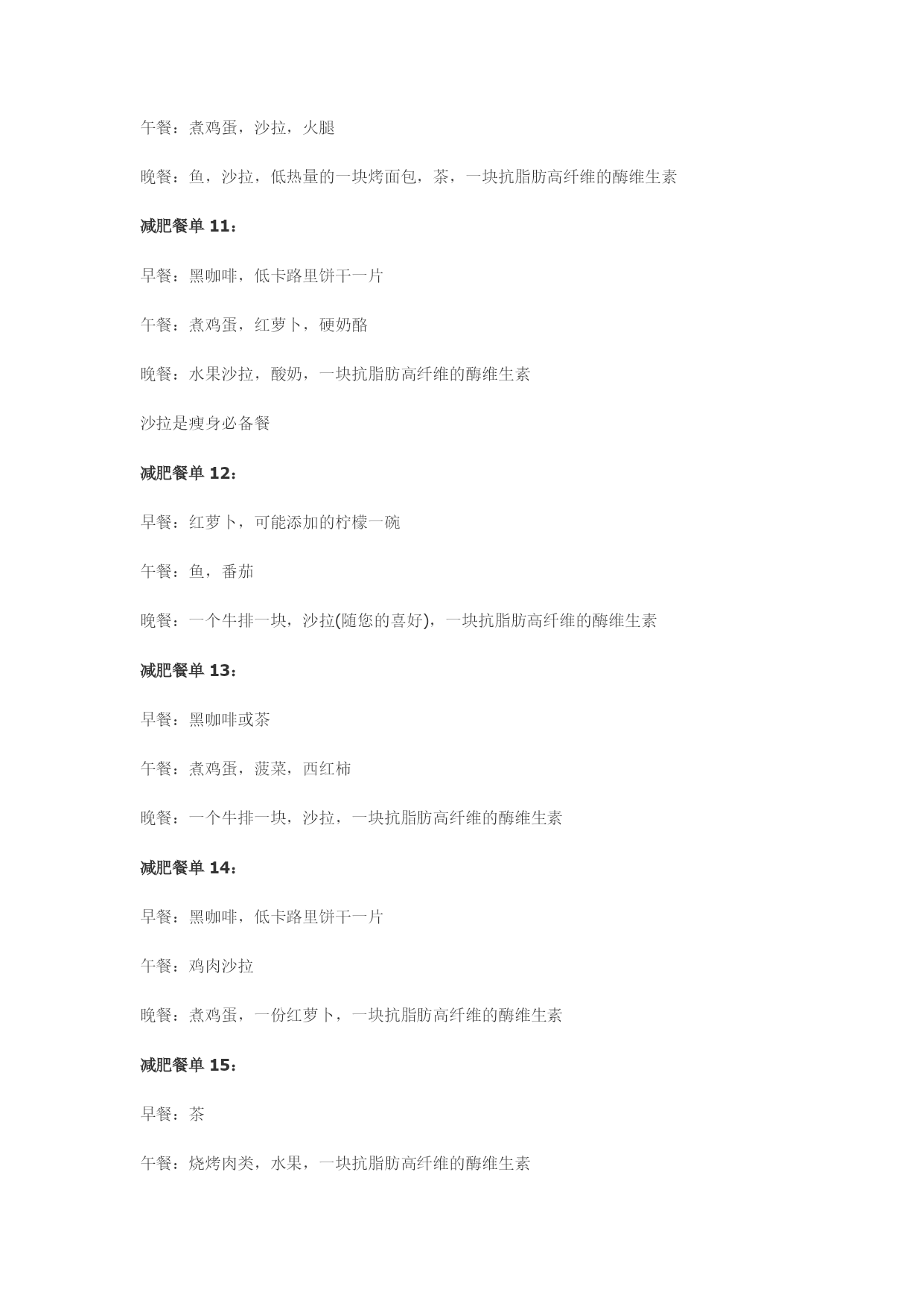 午餐：煮鸡蛋，沙拉，火腿

晚餐：鱼，沙拉，低热量的一块烤面包，茶，一块抗脂肪高纤维的酶维生素

减肥餐单 11：

早餐：黑咖啡，低卡路里饼干一片

午餐：煮鸡蛋，红萝卜，硬奶酪

晚餐：水果沙拉，酸奶，一块抗脂肪高纤维的酶维生素

沙拉是瘦身必备餐

减肥餐单 12：

早餐：红萝卜，可能添加的柠檬一碗

午餐：鱼，番茄

晚餐：一个牛排一块，沙拉(随您的喜好)，一块抗脂肪高纤维的酶维生素

减肥餐单 13：

早餐：黑咖啡或茶

午餐：煮鸡蛋，菠菜，西红柿

晚餐：一个牛排一块，沙拉，一块抗脂肪高纤维的酶维生素

减肥餐单 14：

早餐：黑咖啡，低卡路里饼干一片

午餐：鸡肉沙拉

晚餐：煮鸡蛋，一份红萝卜，一块抗脂肪高纤维的酶维生素

减肥餐单 15：

早餐：茶

午餐：烧烤肉类，水果，一块抗脂肪高纤维的酶维生素